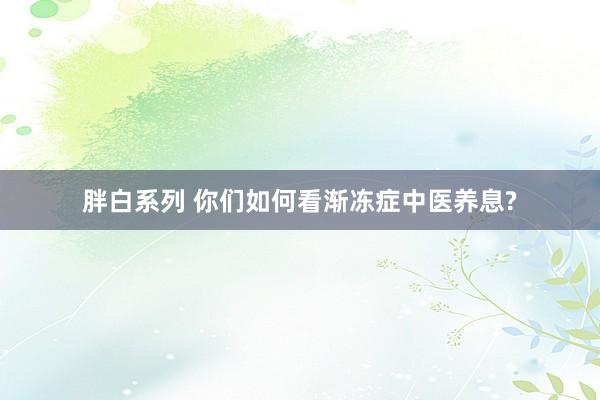 胖白系列 你们如何看渐冻症中医养息?